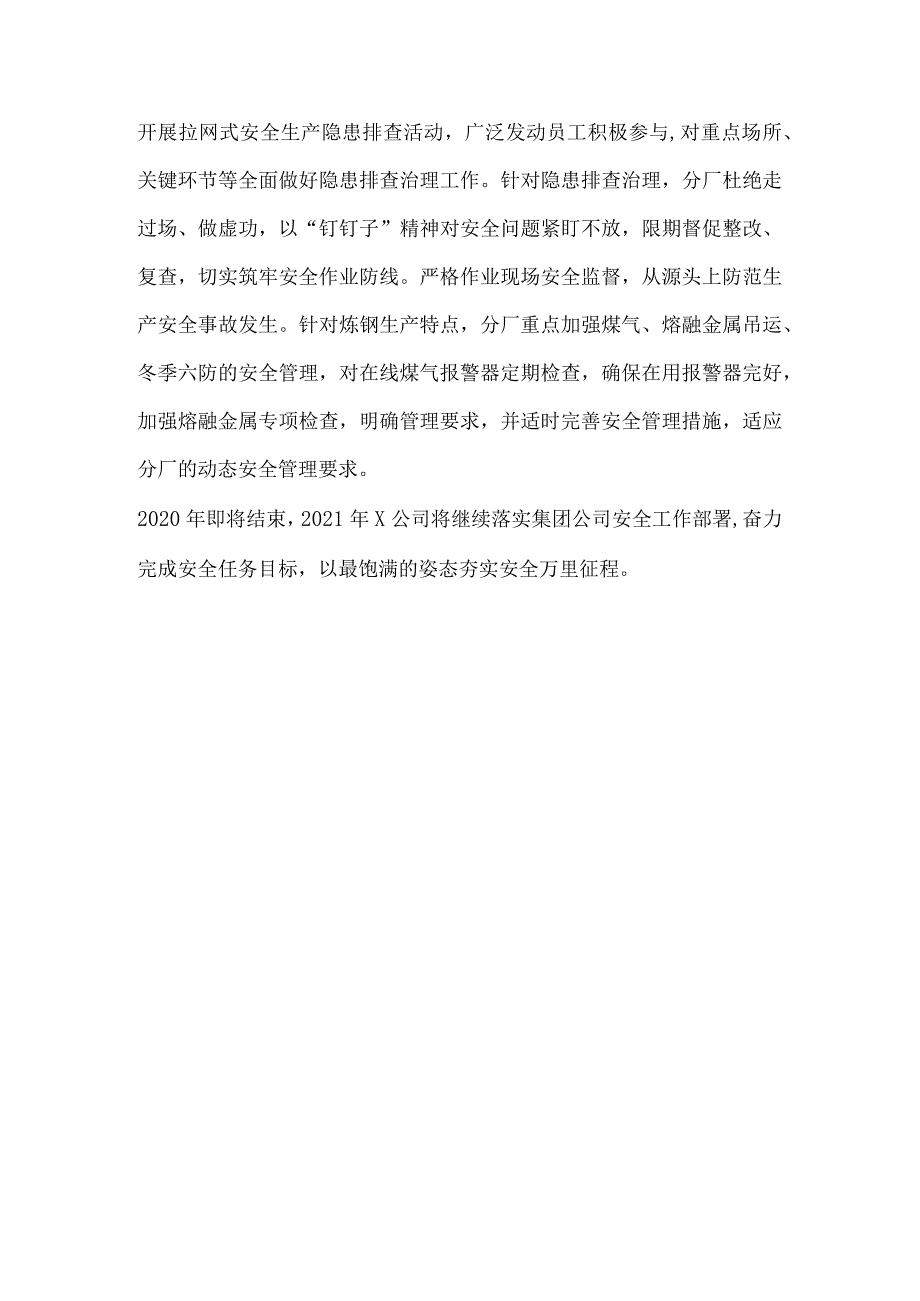 开展拉网式安全生产隐患排查活动，广泛发动员工积极参与,对重点场所、关键环节等全面做好隐患排查治理工作。针对隐患排查治理，分厂杜绝走过场、做虚功，以“钉钉子”精神对安全问题紧盯不放，限期督促整改、复查，切实筑牢安全作业防线。严格作业现场安全监督，从源头上防范生产安全事故发生。针对炼钢生产特点，分厂重点加强煤气、熔融金属吊运、冬季六防的安全管理，对在线煤气报警器定期检查，确保在用报警器完好，加强熔融金属专项检查，明确管理要求，并适时完善安全管理措施，适应分厂的动态安全管理要求。

2020年即将结束，2021年X公司将继续落实集团公司安全工作部署,奋力完成安全任务目标，以最饱满的姿态夯实安全万里征程。